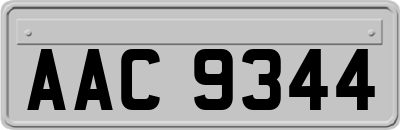 AAC 9344